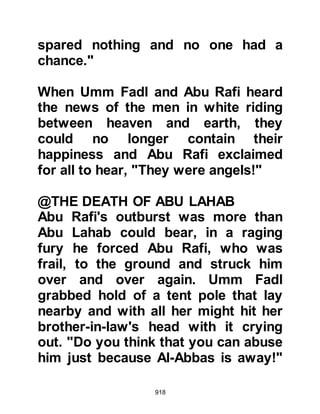 spared nothing and no one had a chance."

When Umm Fadl and Abu Rafi heard the news of the men in white riding between heaven and earth, they could no longer contain their happiness and Abu Rafi exclaimed for all to hear, "They were angels!"

@THE DEATH OF ABU LAHAB
Abu Rafi's outburst was more than Abu Lahab could bear, in a raging fury he forced Abu Rafi, who was frail, to the ground and struck him over and over again. Umm Fadl grabbed hold of a tent pole that lay nearby and with all her might hit her brother-in-law's head with it crying out. "Do you think that you can abuse him just because Al-Abbas is away!"

918